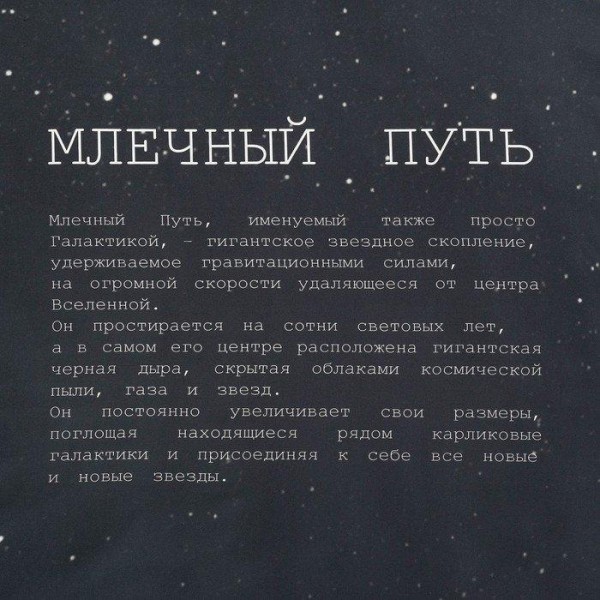 МЛЕЧНЫЙ ПУТЬ

Млечный Путь, именуемый также просто Галактикой, - гигантское звездное скопление, удерживаемое гравитационными силами, на огромной скорости удаляющееся от центра Вселенной.
Он простирается на сотни световых лет, а в самом его центре расположена гигантская черная дыра, скрытая облаками космической пыли, газа и звезд.
Он постоянно увеличивает свои размеры, поглощая находящиеся рядом карликовые галактики и присоединяя к себе все новые и новые звезды.